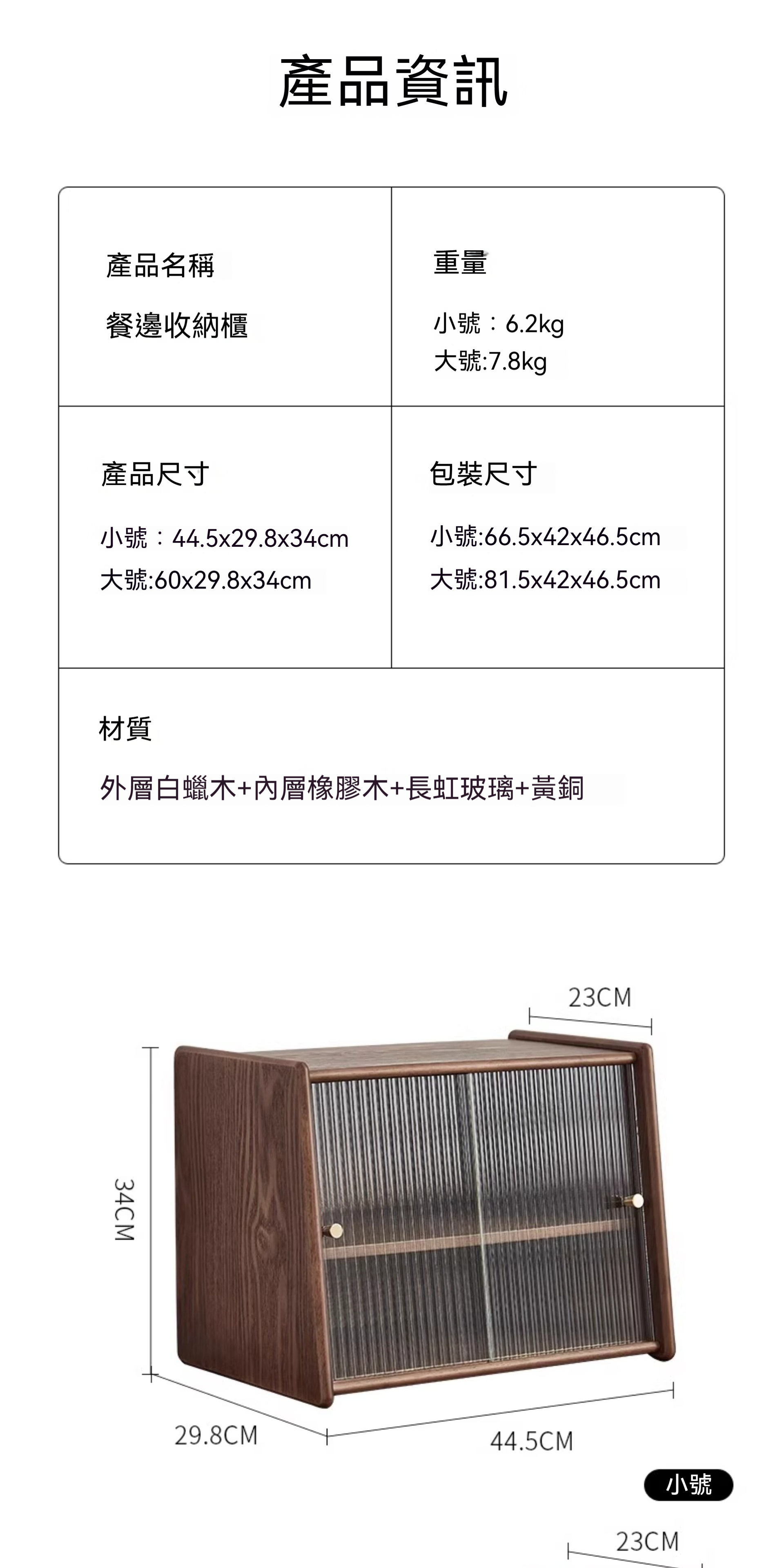 產品資訊

產品名稱

餐邊收納櫃

重量

小號：6.2kg
大號:7.8kg

產品尺寸

小號：44.5x29.8x34cm
大號:60x29.8x34cm

包裝尺寸

小號:66.5x42x46.5cm
大號:81.5x42x46.5cm

材質

外層白蠟木+內層橡膠木+長虹玻璃+黃銅

23CM

34CM

29.8CM

44.5CM

小號

23CM